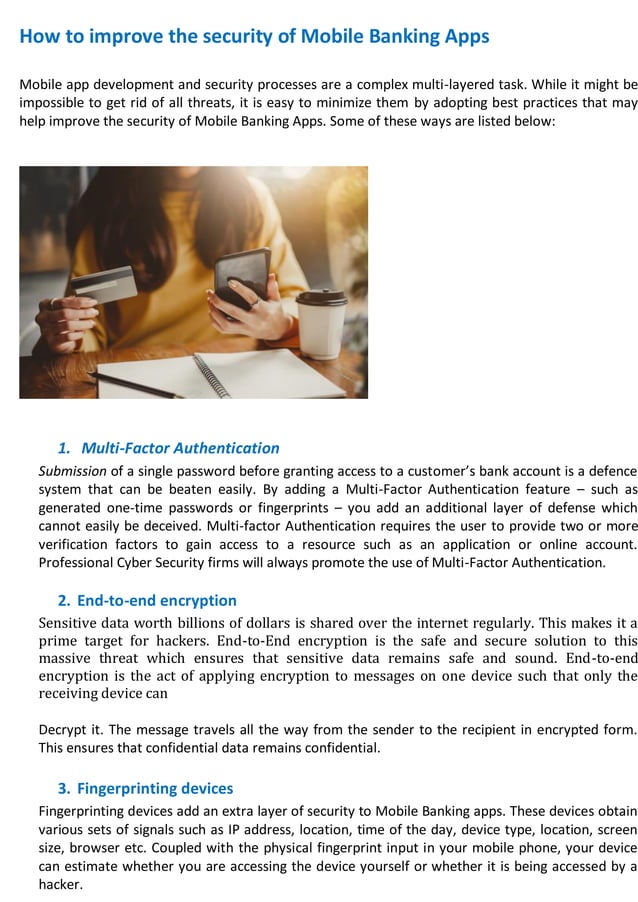 How to improve the security of Mobile Banking Apps

Mobile app development and security processes are a complex multi-layered task. While it might be impossible to get rid of all threats, it is easy to minimize them by adopting best practices that may help improve the security of Mobile Banking Apps. Some of these ways are listed below:

1. Multi-Factor Authentication

Submission of a single password before granting access to a customer's bank account is a defence system that can be beaten easily. By adding a Multi-Factor Authentication feature – such as generated one-time passwords or fingerprints – you add an additional layer of defense which cannot easily be deceived. Multi-factor Authentication requires the user to provide two or more verification factors to gain access to a resource such as an application or online account. Professional Cyber Security firms will always promote the use of Multi-Factor Authentication.

2. End-to-end encryption

Sensitive data worth billions of dollars is shared over the internet regularly. This makes it a prime target for hackers. End-to-End encryption is the safe and secure solution to this massive threat which ensures that sensitive data remains safe and sound. End-to-end encryption is the act of applying encryption to messages on one device such that only the receiving device can

Decrypt it. The message travels all the way from the sender to the recipient in encrypted form. This ensures that confidential data remains confidential.

3. Fingerprinting devices

Fingerprinting devices add an extra layer of security to Mobile Banking apps. These devices obtain various sets of signals such as IP address, location, time of the day, device type, location, screen size, browser etc. Coupled with the physical fingerprint input in your mobile phone, your device can estimate whether you are accessing the device yourself or whether it is being accessed by a hacker.